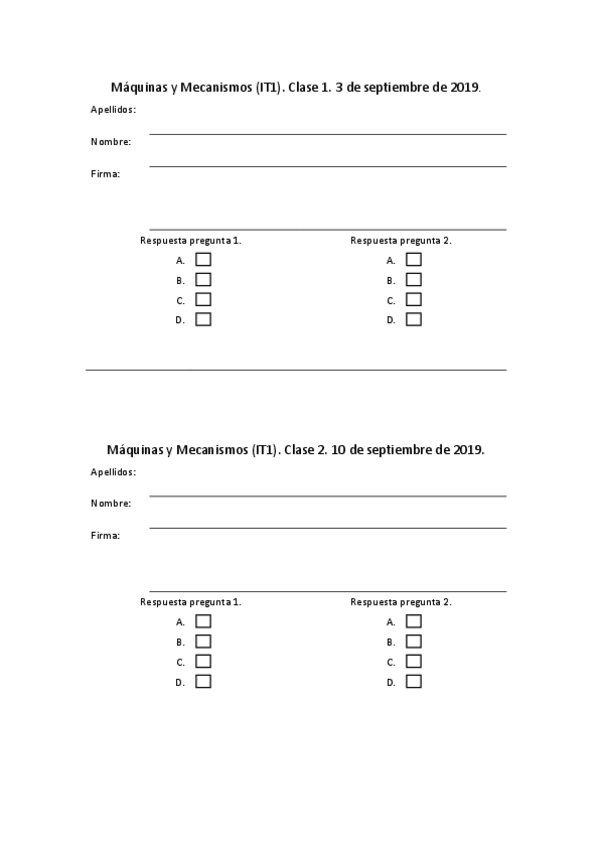 Máquinas y Mecanismos (IT1). Clase 1. 3 de septiembre de 2019.

Apellidos:

Nombre:

Firma:

Respuesta pregunta 1.
A.
B.
C.
D.

Respuesta pregunta 2.
A.
B.
C.
D.

Máquinas y Mecanismos (IT1). Clase 2. 10 de septiembre de 2019.

Apellidos:

Nombre:

Firma:

Respuesta pregunta 1.
A.
B.
C.
D.

Respuesta pregunta 2.
A.
B.
C.
D.